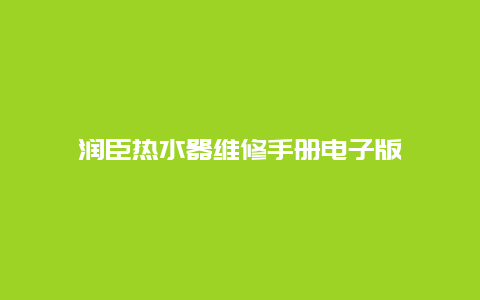 润臣热水器维修手册电子版